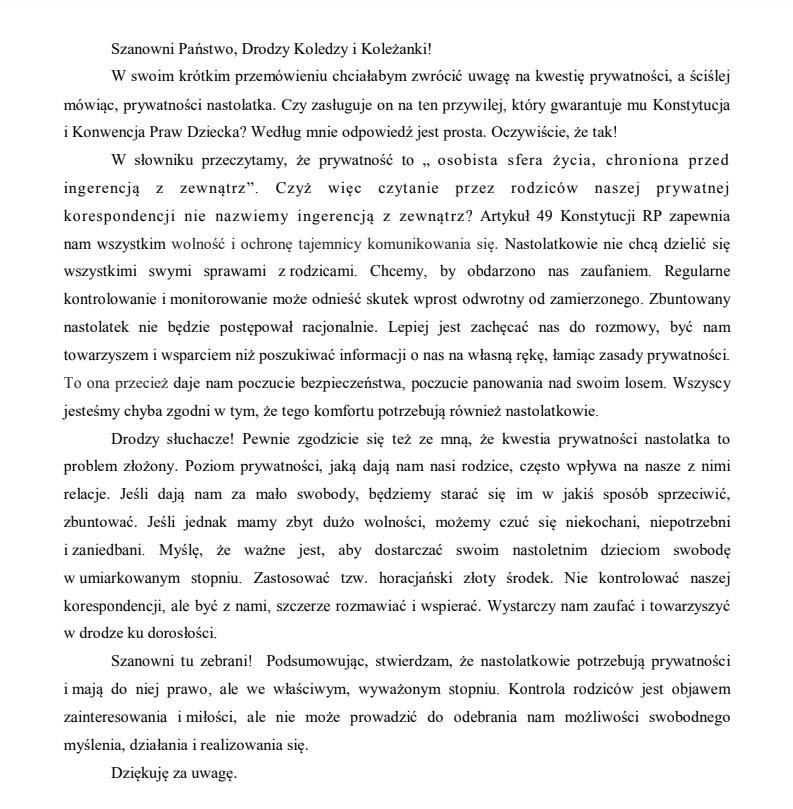 Szanowni Państwo, Drodzy Koledzy i Koleżanki!

W swoim krótkim przemówieniu chciałabym zwrócić uwagę na kwestię prywatności, a ściślej mówiąc, prywatności nastolatka. Czy zasługuje on na ten przywilej, który gwarantuje mu Konstytucja i Konwencja Praw Dziecka? Według mnie odpowiedź jest prosta. Oczywiście, że tak!

W słowniku przeczytamy, że prywatność to „ osobista sfera życia, chroniona przed ingerencją z zewnątrz”. Czyż więc czytanie przez rodziców naszej prywatnej korespondencji nie nazwiemy ingerencją z zewnątrz? Artykuł 49 Konstytucji RP zapewnia nam wszystkim wolność i ochronę tajemnicy komunikowania się. Nastolatkowie nie chcą dzielić się wszystkimi swymi sprawami z rodzicami. Chcemy, by obdarzono nas zaufaniem. Regularne kontrolowanie i monitorowanie może odnieść skutek wprost odwrotny od zamierzonego. Zbuntowany nastolatek nie będzie postępował racjonalnie. Lepiej jest zachęcać nas do rozmowy, być nam towarzyszem i wsparciem niż poszukiwać informacji o nas na własną rękę, łamiąc zasady prywatności. To ona przecież daje nam poczucie bezpieczeństwa, poczucie panowania nad swoim losem. Wszyscy jesteśmy chyba zgodni w tym, że tego komfortu potrzebują również nastolatkowie.

Drodzy słuchacze! Pewnie zgodzicie się też ze mną, że kwestia prywatności nastolatka to problem złożony. Poziom prywatności, jaką dają nam nasi rodzice, często wpływa na nasze z nimi relacje. Jeśli dają nam za mało swobody, będziemy starać się im w jakiś sposób sprzeciwić, zbuntować. Jeśli jednak mamy zbyt dużo wolności, możemy czuć się niekochani, niepotrzebni i zaniedbani. Myślę, że ważne jest, aby dostarczać swoim nastoletnim dzieciom swobodę w umiarkowanym stopniu. Zastosować tzw. horacjański złoty środek. Nie kontrolować naszej korespondencji, ale być z nami, szczerze rozmawiać i wspierać. Wystarczy nam zaufać i towarzyszyć w drodze ku dorosłości.

Szanowni tu zebrani! Podsumowując, stwierdzam, że nastolatkowie potrzebują prywatności i mają do niej prawo, ale we właściwym, wyważonym stopniu. Kontrola rodziców jest objawem zainteresowania i miłości, ale nie może prowadzić do odebrania nam możliwości swobodnego myślenia, działania i realizowania się.

Dziękuję za uwagę.